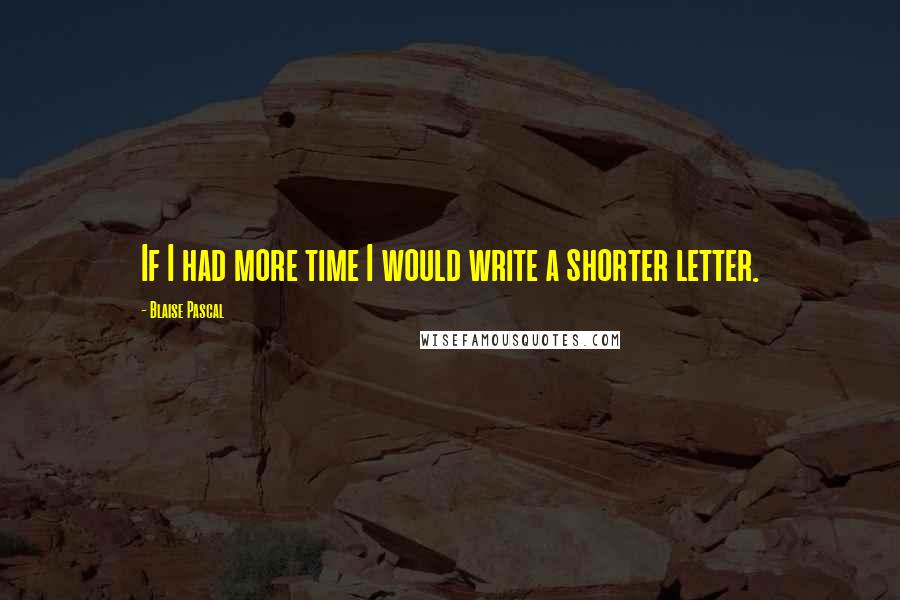 If I had more time I would write a shorter letter.

- Blaise Pascal

WISEFAMOUSQUOTES.COM